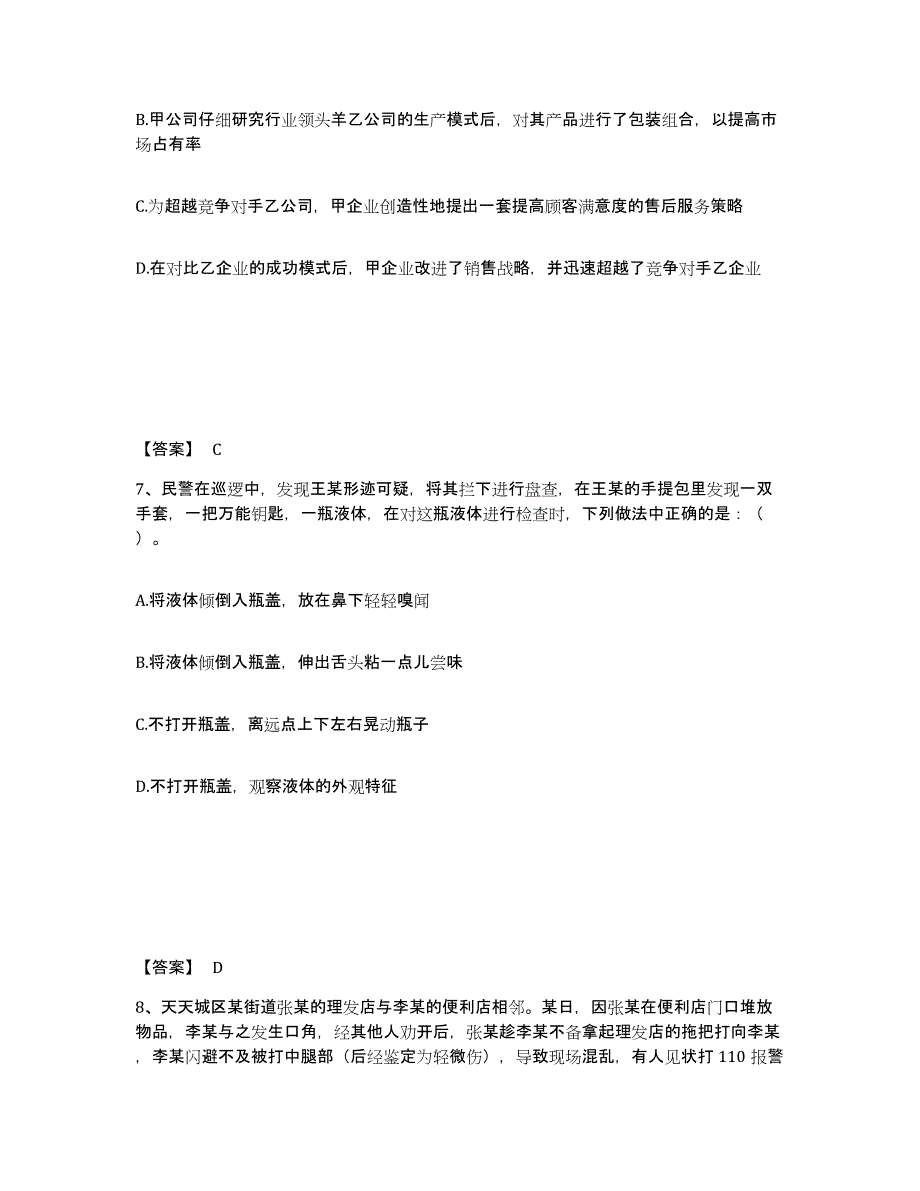 B.甲公司仔细研究行业领头羊乙公司的生产模式后，对其产品进行了包装组合，以提高市场占有率

C.为超越竞争对手乙公司，甲企业创造性地提出一套提高顾客满意度的售后服务策略

D.在对比乙企业的成功模式后，甲企业改进了销售战略，并迅速超越了竞争对手乙企业

【答案】 C

7、民警在巡逻中，发现王某形迹可疑，将其拦下进行盘查，在王某的手提包里发现一双手套，一把万能钥匙，一瓶液体，在对这瓶液体进行检查时，下列做法中正确的是：（ ）。

A.将液体倾倒入瓶盖，放在鼻下轻轻嗅闻

B.将液体倾倒入瓶盖，伸出舌头粘一点儿尝味

C.不打开瓶盖，离远点上下左右晃动瓶子

D.不打开瓶盖，观察液体的外观特征

【答案】 D

8、天天城区某街道张某的理发店与李某的便利店相邻。某日，因张某在便利店门口堆放物品，李某与之发生口角，经其他人劝开后，张某趁李某不备拿起理发店的拖把打向李某，李某闪避不及被打中腿部（后经鉴定为轻微伤），导致现场混乱，有人见状打 110 报警